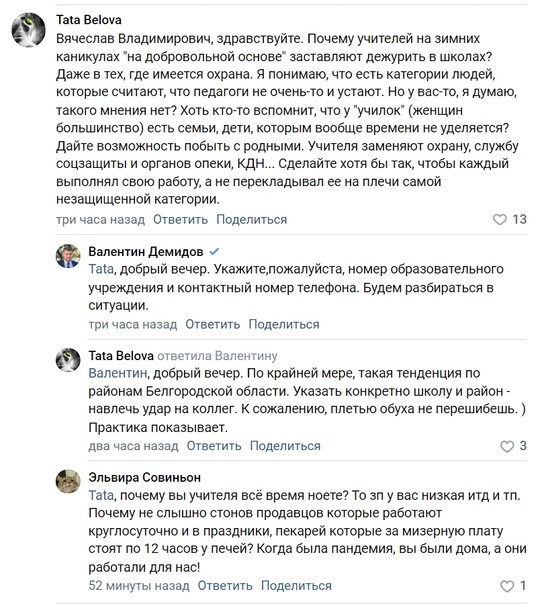 Tata Belova
Вячеслав Владимирович, здравствуйте. Почему учителей на зимних каникулах "на добровольной основе" заставляют дежурить в школах? Даже в тех, где имеется охрана. Я понимаю, что есть категории людей, которые считают, что педагоги не очень-то и устают. Но у вас-то, я думаю, такого мнения нет? Хоть кто-то вспомнит, что у "училок" (женщин большинство) есть семьи, дети, которым вообще времени не уделяется? Дайте возможность побыть с родными. Учителя заменяют охрану, службу соцзащиты и органов опеки, КДН... Сделайте хотя бы так, чтобы каждый выполнял свою работу, а не перекладывал ее на плечи самой незащищенной категории.
три часа назад Ответить Поделиться 13

Валентин Демидов
Tata, добрый вечер. Укажите,пожалуйста, номер образовательного учреждения и контактный номер телефона. Будем разбираться в ситуации.
три часа назад Ответить Поделиться

Tata Belova ответила Валентину
Валентин, добрый вечер. По крайней мере, такая тенденция по районам Белгородской области. Указать конкретно школу и район - навлечь удар на коллег. К сожалению, плетью обуха не перешибешь. ) Практика показывает.
два часа назад Ответить Поделиться 3

Эльвира Совиньон
Tata, почему вы учителя всё время ноете? То зп у вас низкая итд и тп. Почему не слышно стонов продавцов которые работают круглосуточно и в праздники, пекарей которые за мизерную плату стоят по 12 часов у печей? Когда была пандемия, вы были дома, а они работали для нас!
52 минуты назад Ответить Поделиться 1